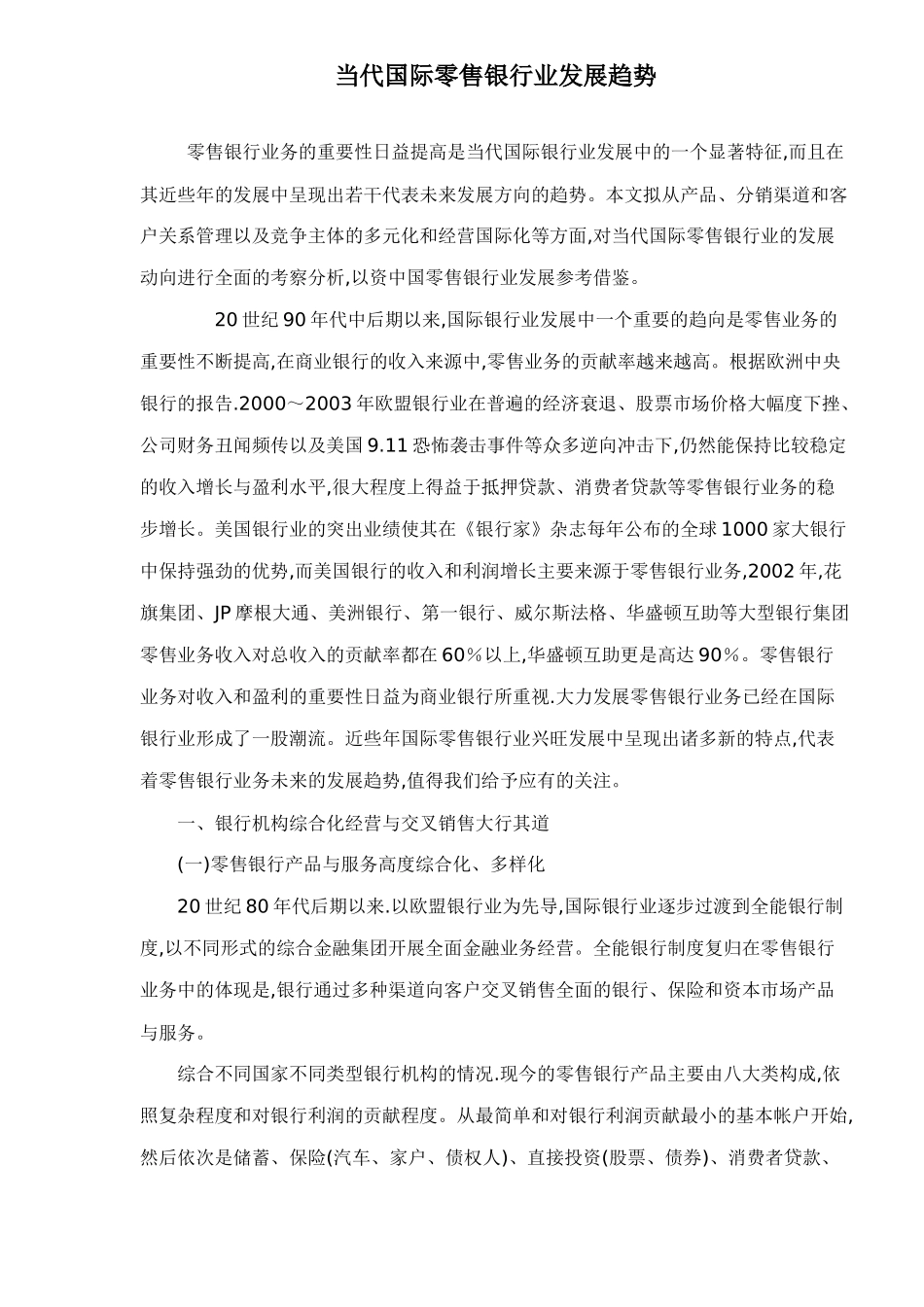 当代国际零售银行业发展趋势

零售银行业务的重要性日益提高是当代国际银行业发展中的一个显著特征,而且在其近些年的发展中呈现出若干代表未来发展方向的趋势。本文拟从产品、分销渠道和客户关系管理以及竞争主体的多元化和经营国际化等方面,对当代国际零售银行业的发展动向进行全面的考察分析,以资中国零售银行业发展参考借鉴。

20 世纪 90 年代中后期以来,国际银行业发展中一个重要的趋向是零售业务的重要性不断提高,在商业银行的收入来源中,零售业务的贡献率越来越高。根据欧洲中央银行的报告.2000～2003 年欧盟银行业在普遍的经济衰退、股票市场价格大幅度下挫、公司财务丑闻频传以及美国 9.11 恐怖袭击事件等众多逆向冲击下,仍然能保持比较稳定的收入增长与盈利水平,很大程度上得益于抵押贷款、消费者贷款等零售银行业务的稳步增长。美国银行业的突出业绩使其在《银行家》杂志每年公布的全球 1000 家大银行中保持强劲的优势,而美国银行的收入和利润增长主要来源于零售银行业务,2002 年,花旗集团、JP 摩根大通、美洲银行、第一银行、威尔斯法格、华盛顿互助等大型银行集团零售业务收入对总收入的贡献率都在 60%以上,华盛顿互助更是高达 90%。零售银行业务对收入和盈利的重要性日益为商业银行所重视.大力发展零售银行业务已经在国际银行业形成了一股潮流。近些年国际零售银行业兴旺发展中呈现出诸多新的特点,代表着零售银行业务未来的发展趋势,值得我们给予应有的关注。

一、银行机构综合化经营与交叉销售大行其道

(一)零售银行产品与服务高度综合化、多样化

20 世纪 80 年代后期以来.以欧盟银行业为先导,国际银行业逐步过渡到全能银行制度,以不同形式的综合金融集团开展全面金融业务经营。全能银行制度复归在零售银行业务中的体现是,银行通过多种渠道向客户交叉销售全面的银行、保险和资本市场产品与服务。

综合不同国家不同类型银行机构的情况.现今的零售银行产品主要由八大类构成,依照复杂程度和对银行利润的贡献程度。从最简单和对银行利润贡献最小的基本帐户开始,然后依次是储蓄、保险(汽车、家户、债权人)、直接投资(股票、债券)、消费者贷款、